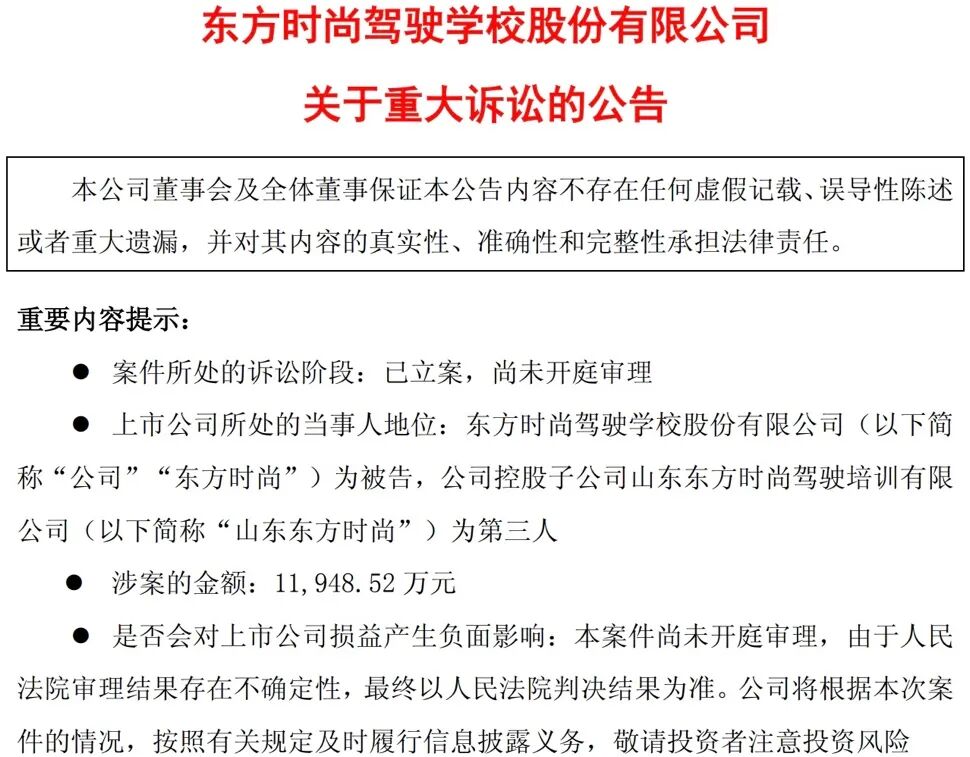 东方时尚驾驶学校股份有限公司

关于重大诉讼的公告

本公司董事会及全体董事保证本公告内容不存在任何虚假记载、误导性陈述或者重大遗漏，并对其内容的真实性、准确性和完整性承担法律责任。

重要内容提示：

• 案件所处的诉讼阶段：已立案，尚未开庭审理

• 上市公司所处的当事人地位：东方时尚驾驶学校股份有限公司（以下简称“公司”“东方时尚”）为被告，公司控股子公司山东东方时尚驾驶培训有限公司（以下简称“山东东方时尚”）为第三人

• 涉案的金额：11,948.52万元

• 是否会对上市公司损益产生负面影响：本案件尚未开庭审理，由于人民法院审理结果存在不确定性，最终以人民法院判决结果为准。公司将根据本次案件的情况，按照有关规定及时履行信息披露义务，敬请投资者注意投资风险